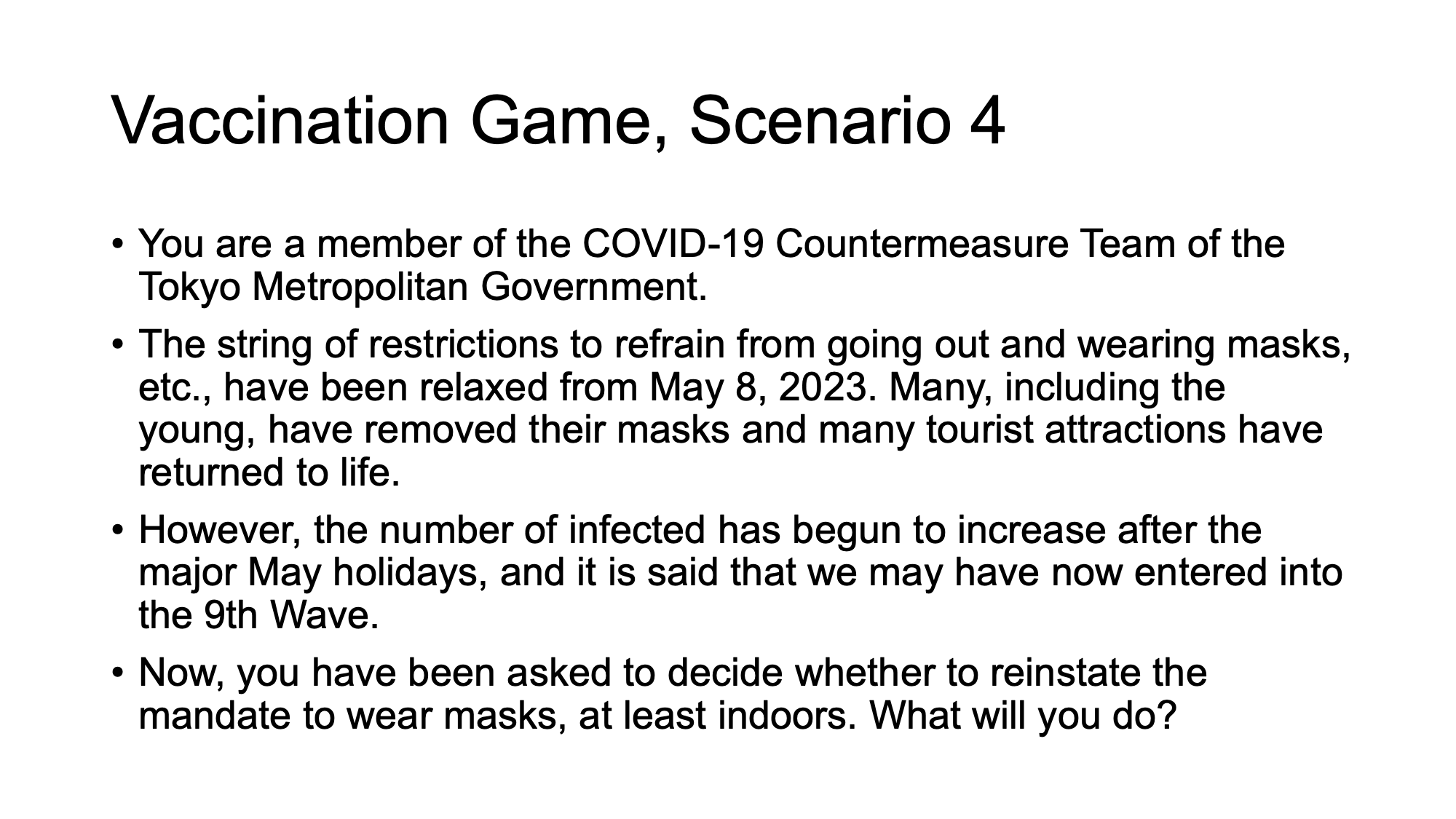 Vaccination Game, Scenario 4

• You are a member of the COVID-19 Countermeasure Team of the Tokyo Metropolitan Government.

• The string of restrictions to refrain from going out and wearing masks, etc., have been relaxed from May 8, 2023. Many, including the young, have removed their masks and many tourist attractions have returned to life.

• However, the number of infected has begun to increase after the major May holidays, and it is said that we may have now entered into the 9th Wave.

• Now, you have been asked to decide whether to reinstate the mandate to wear masks, at least indoors. What will you do?